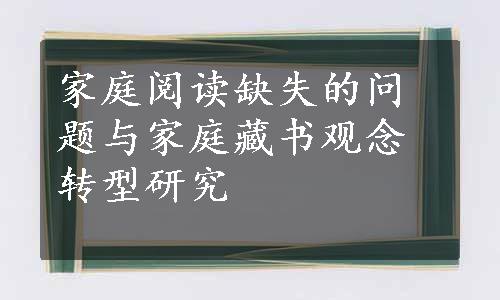 家庭阅读缺失的问题与家庭藏书观念转型研究